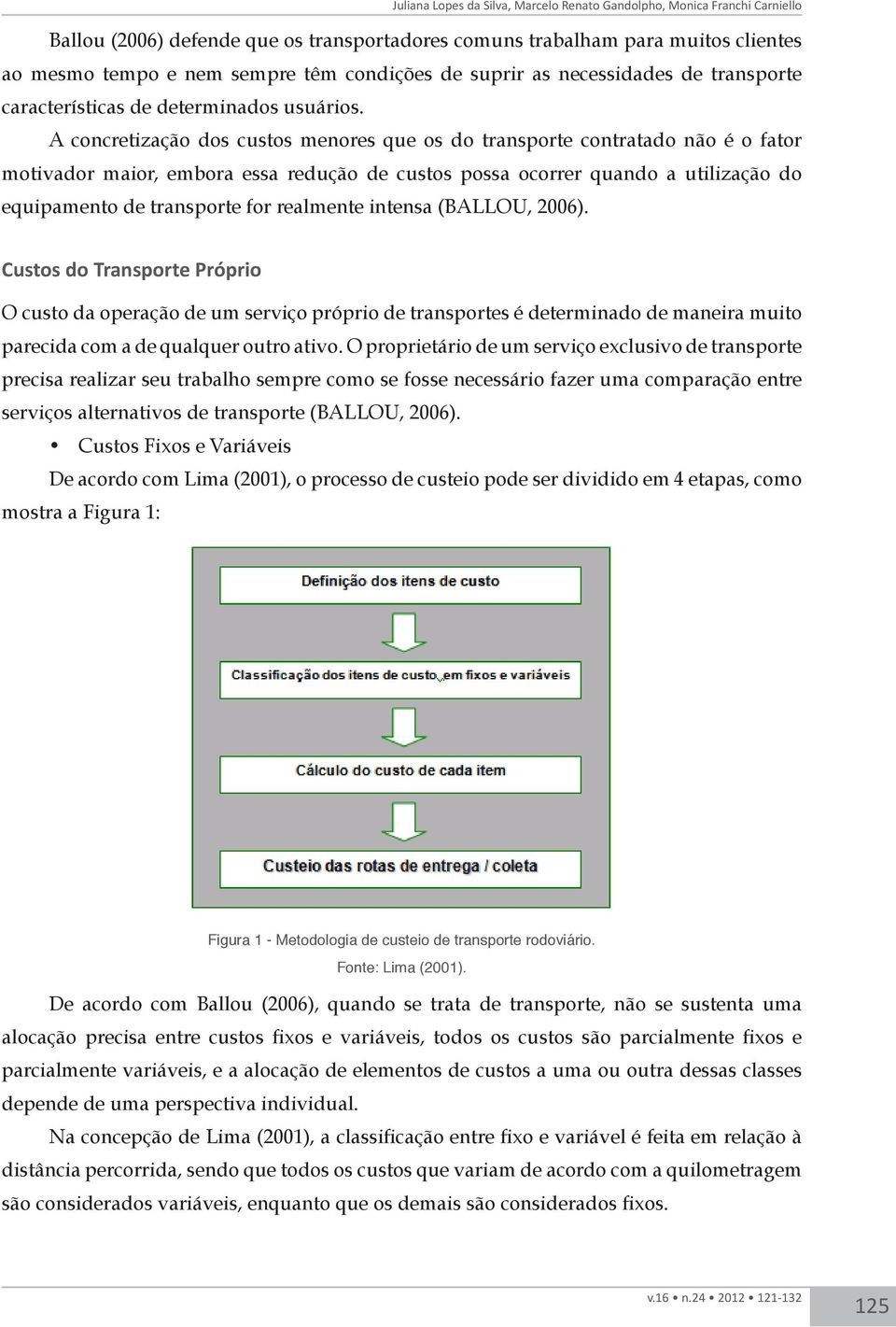 Juliana Lopes da Silva, Marcelo Renato Gandolpho, Monica Franchi Carniello

Ballou (2006) defende que os transportadores comuns trabalham para muitos clientes ao mesmo tempo e nem sempre têm condições de suprir as necessidades de transporte características de determinados usuários.

A concretização dos custos menores que os do transporte contratado não é o fator motivador maior, embora essa redução de custos possa ocorrer quando a utilização do equipamento de transporte for realmente intensa (BALLOU, 2006).

Custos do Transporte Próprio

O custo da operação de um serviço próprio de transportes é determinado de maneira muito parecida com a de qualquer outro ativo. O proprietário de um serviço exclusivo de transporte precisa realizar seu trabalho sempre como se fosse necessário fazer uma comparação entre serviços alternativos de transporte (BALLOU, 2006).

• Custos Fixos e Variáveis

De acordo com Lima (2001), o processo de custeio pode ser dividido em 4 etapas, como mostra a Figura 1:

Definição dos itens de custo

Classificação dos itens de custo em fixos e variáveis

Cálculo do custo de cada item

Custeio das rotas de entrega / coleta

Figura 1 - Metodologia de custeio de transporte rodoviário.
Fonte: Lima (2001).

De acordo com Ballou (2006), quando se trata de transporte, não se sustenta uma alocação precisa entre custos fixos e variáveis, todos os custos são parcialmente fixos e parcialmente variáveis, e a alocação de elementos de custos a uma ou outra dessas classes depende de uma perspectiva individual.

Na concepção de Lima (2001), a classificação entre fixo e variável é feita em relação à distância percorrida, sendo que todos os custos que variam de acordo com a quilometragem são considerados variáveis, enquanto que os demais são considerados fixos.

v.16 • n.24 • 2012 • 121-132

125